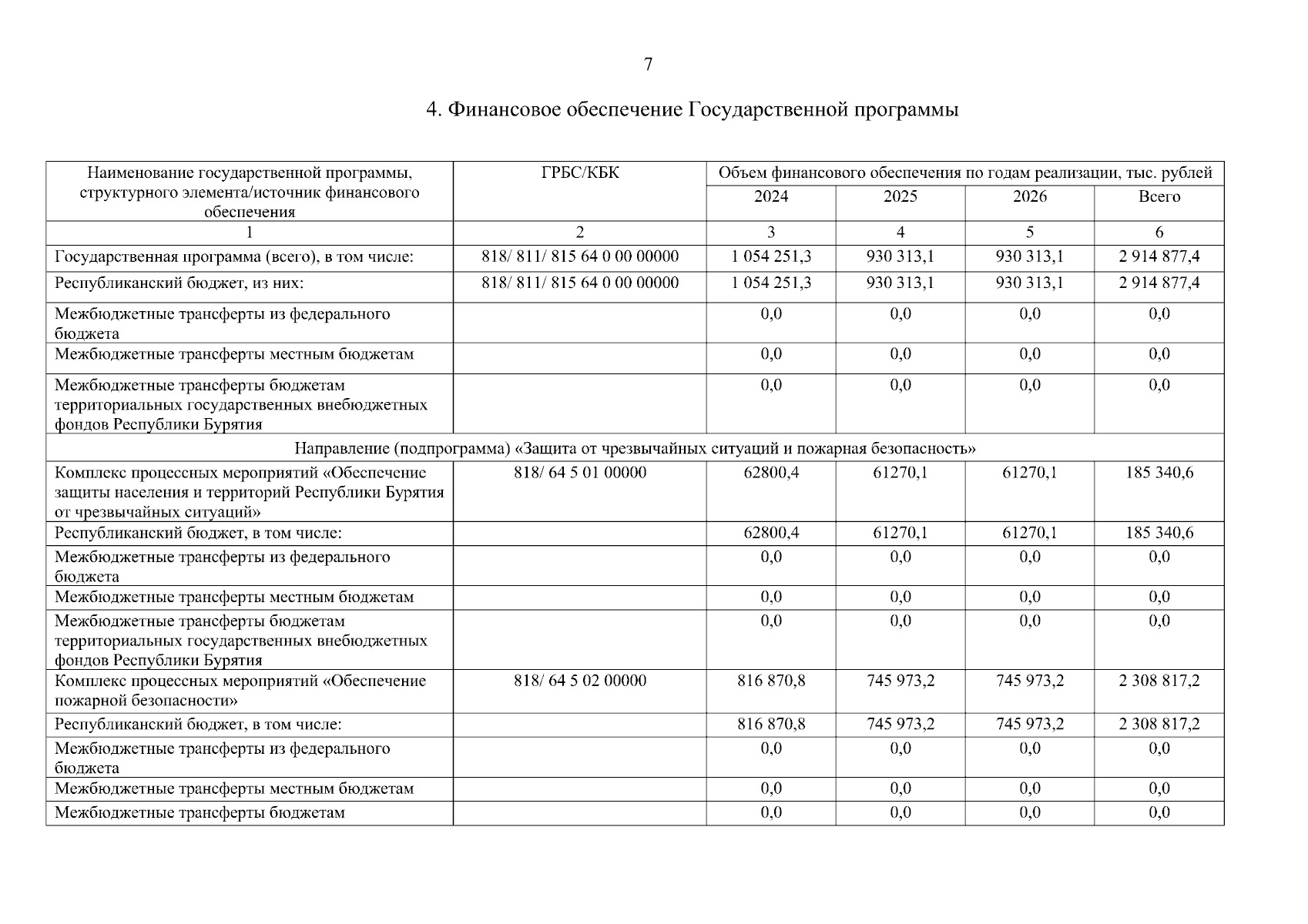 7

4. Финансовое обеспечение Государственной программы

| Наименование государственной программы, структурного элемента/источник финансового обеспечения | ГРБС/КБК | Объем финансового обеспечения по годам реализации, тыс. рублей | | | |
|---|---|---|---|---|---|
| | | 2024 | 2025 | 2026 | Всего |
| 1 | 2 | 3 | 4 | 5 | 6 |
| Государственная программа (всего), в том числе: | 818/ 811/ 815 64 0 00 00000 | 1 054 251,3 | 930 313,1 | 930 313,1 | 2 914 877,4 |
| Республиканский бюджет, из них: | 818/ 811/ 815 64 0 00 00000 | 1 054 251,3 | 930 313,1 | 930 313,1 | 2 914 877,4 |
| Межбюджетные трансферты из федерального бюджета | | 0,0 | 0,0 | 0,0 | 0,0 |
| Межбюджетные трансферты местным бюджетам | | 0,0 | 0,0 | 0,0 | 0,0 |
| Межбюджетные трансферты бюджетам территориальных государственных внебюджетных фондов Республики Бурятия | | 0,0 | 0,0 | 0,0 | 0,0 |
| Направление (подпрограмма) «Защита от чрезвычайных ситуаций и пожарная безопасность» | | | | | |
| Комплекс процессных мероприятий «Обеспечение защиты населения и территорий Республики Бурятия от чрезвычайных ситуаций» | 818/ 64 5 01 00000 | 62800,4 | 61270,1 | 61270,1 | 185 340,6 |
| Республиканский бюджет, в том числе: | | 62800,4 | 61270,1 | 61270,1 | 185 340,6 |
| Межбюджетные трансферты из федерального бюджета | | 0,0 | 0,0 | 0,0 | 0,0 |
| Межбюджетные трансферты местным бюджетам | | 0,0 | 0,0 | 0,0 | 0,0 |
| Межбюджетные трансферты бюджетам территориальных государственных внебюджетных фондов Республики Бурятия | | 0,0 | 0,0 | 0,0 | 0,0 |
| Комплекс процессных мероприятий «Обеспечение пожарной безопасности» | 818/ 64 5 02 00000 | 816 870,8 | 745 973,2 | 745 973,2 | 2 308 817,2 |
| Республиканский бюджет, в том числе: | | 816 870,8 | 745 973,2 | 745 973,2 | 2 308 817,2 |
| Межбюджетные трансферты из федерального бюджета | | 0,0 | 0,0 | 0,0 | 0,0 |
| Межбюджетные трансферты местным бюджетам | | 0,0 | 0,0 | 0,0 | 0,0 |
| Межбюджетные трансферты бюджетам | | 0,0 | 0,0 | 0,0 | 0,0 |